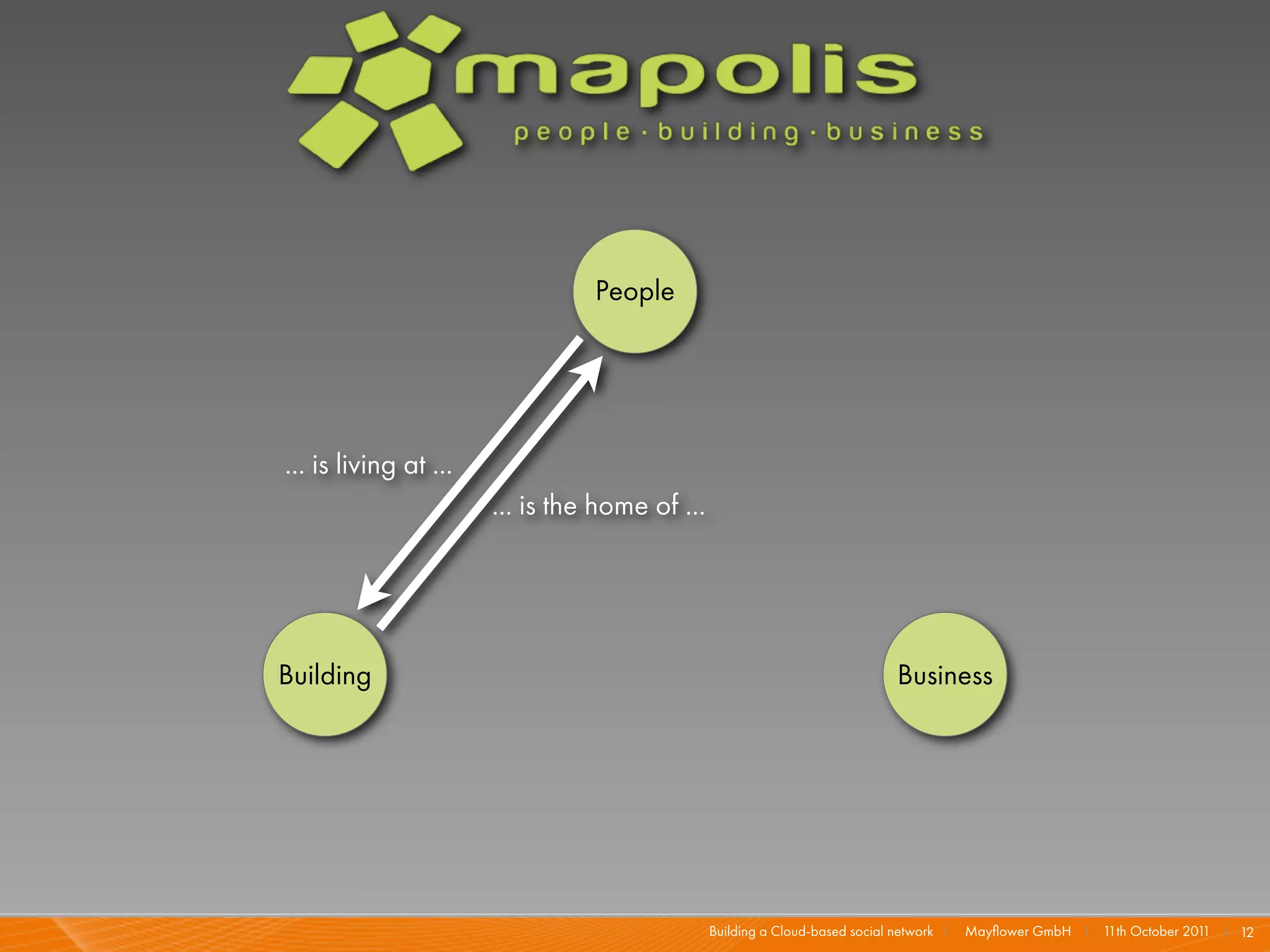 mapolis
people · building · business

People

... is living at ...

... is the home of ...

Building

Business

Building a Cloud-based social network | Mayflower GmbH | 11th October 2011 | 12